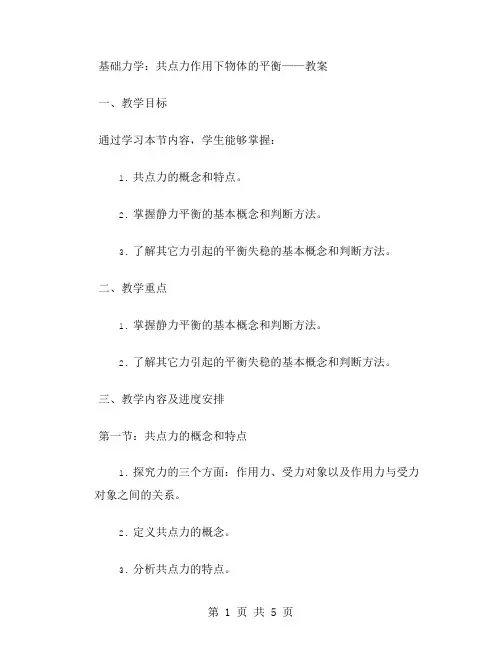 基础力学：共点力作用下物体的平衡——教案

一、教学目标

通过学习本节内容，学生能够掌握：

1. 共点力的概念和特点。

2. 掌握静力平衡的基本概念和判断方法。

3. 了解其它力引起的平衡失稳的基本概念和判断方法。

二、教学重点

1. 掌握静力平衡的基本概念和判断方法。

2. 了解其它力引起的平衡失稳的基本概念和判断方法。

三、教学内容及进度安排

第一节：共点力的概念和特点

1. 探究力的三个方面：作用力、受力对象以及作用力与受力对象之间的关系。

2. 定义共点力的概念。

3. 分析共点力的特点。

第 1 页 共 5 页